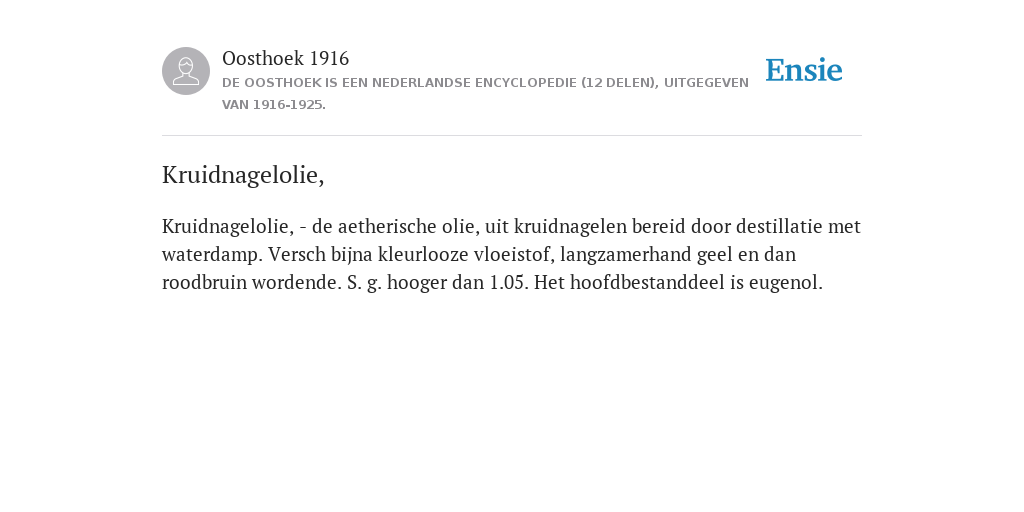 Oosthoek 1916
DE OOSTHOEK IS EEN NEDERLANDSE ENCYCLOPEDIE (12 DELEN), UITGEGEVEN VAN 1916-1925.

Ensie

Kruidnagelolie,

Kruidnagelolie, - de aetherische olie, uit kruidnagelen bereid door destillatie met waterdamp. Versch bijna kleurlooze vloeistof, langzamerhand geel en dan roodbruin wordende. S. g. hooger dan 1.05. Het hoofdbestanddeel is eugenol.